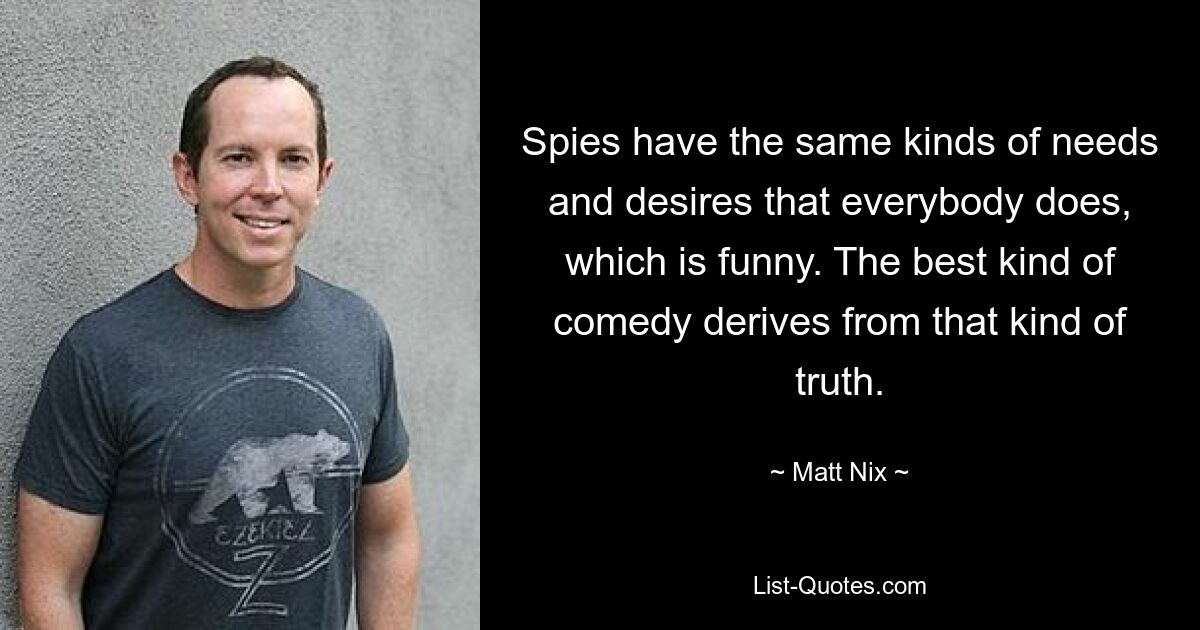 EZEKIEL
Z

Spies have the same kinds of needs and desires that everybody does, which is funny. The best kind of comedy derives from that kind of truth.

~ Matt Nix ~

List-Quotes.com